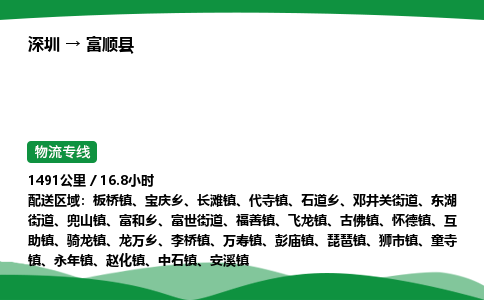 深圳 → 富顺县

物流专线

1491公里 / 16.8小时
配送区域：板桥镇、宝庆乡、长滩镇、代寺镇、石道乡、邓井关街道、东湖街道、兜山镇、富和乡、富世街道、福善镇、飞龙镇、古佛镇、怀德镇、互助镇、骑龙镇、龙万乡、李桥镇、万寿镇、彭庙镇、琵琶镇、狮市镇、童寺镇、永年镇、赵化镇、中石镇、安溪镇